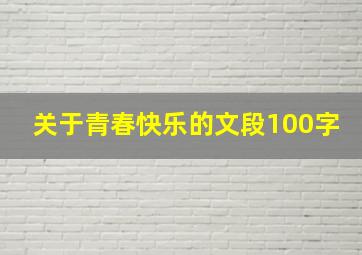 关于青春快乐的文段100字